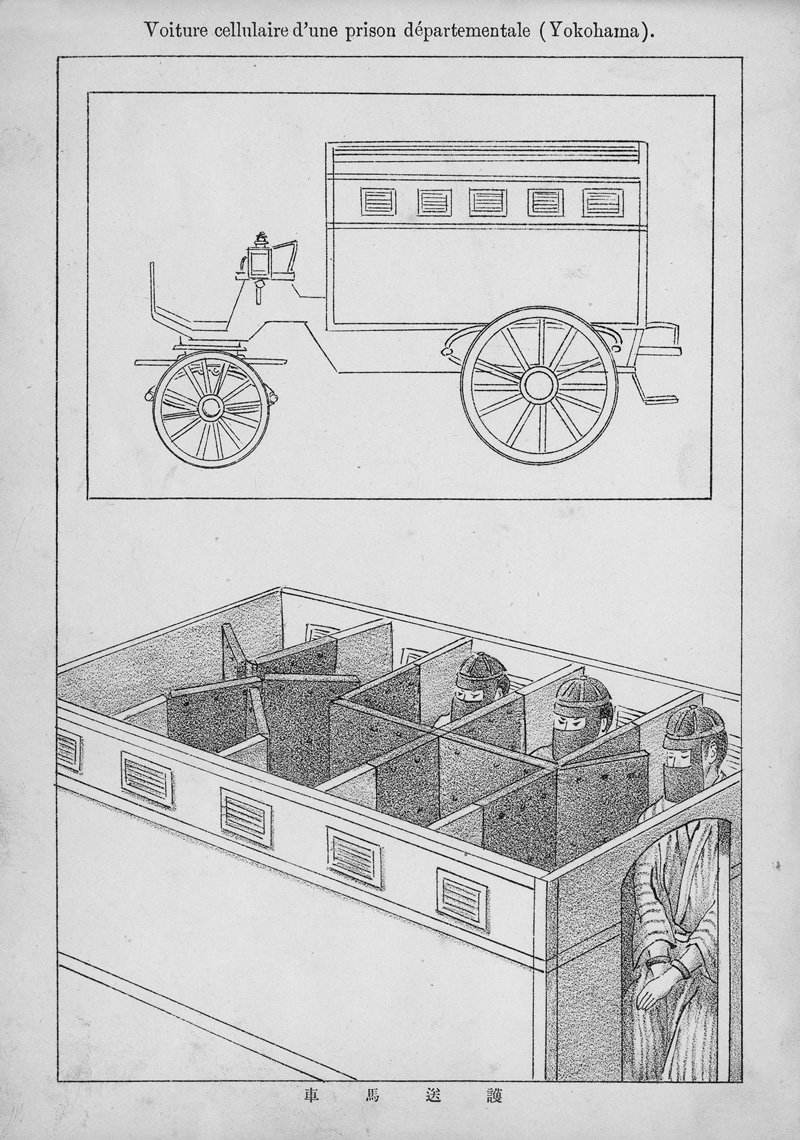 Voiture cellulaire d'une prison départementale (Yokohama).

車　馬　送　護